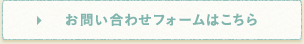 お問い合わせフォームはこちら